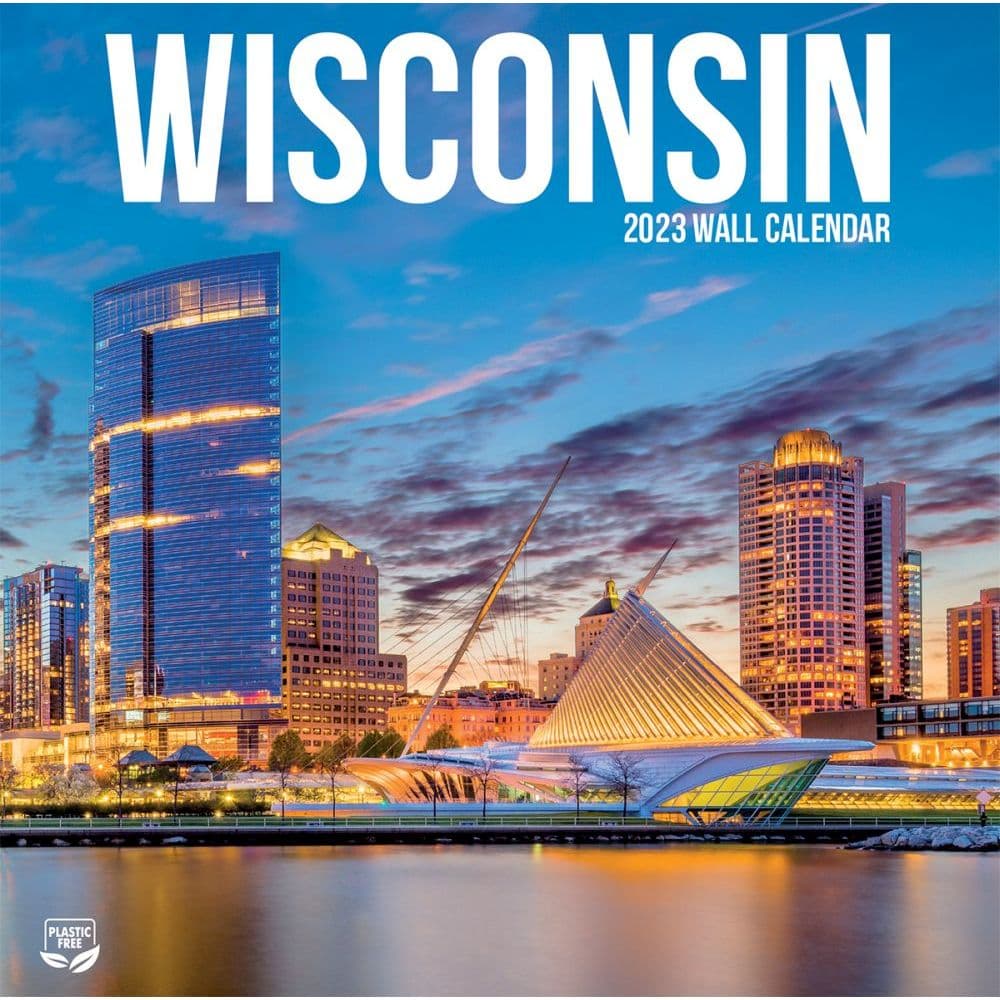 WISCONSIN
2023 WALL CALENDAR

PLASTIC FREE